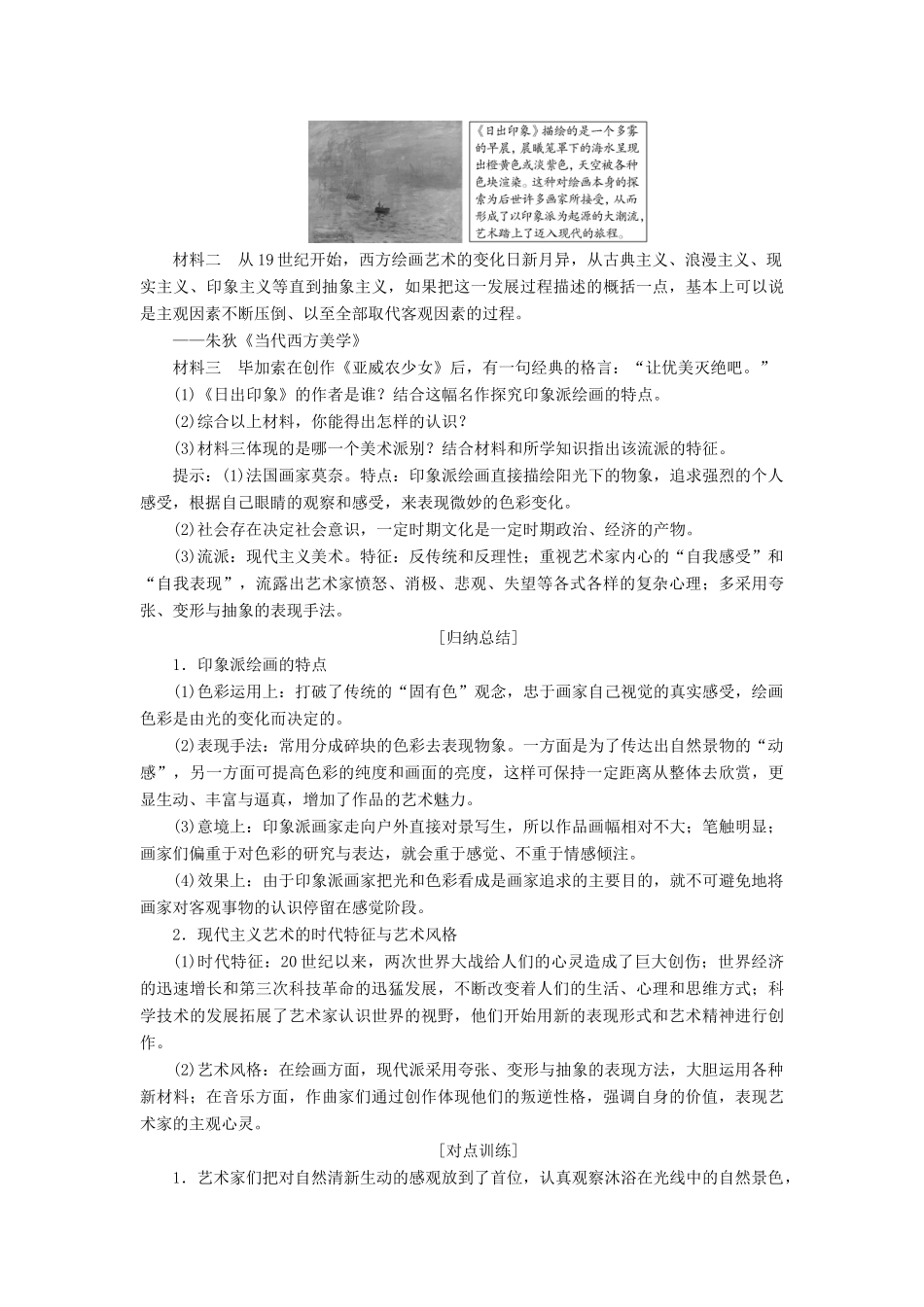 《日出印象》描绘的是一个多雾的早晨，晨曦笼罩下的海水呈现出橙黄色或淡紫色，天空被各种色块渲染。这种对绘画本身的探索为后世许多画家所接受，从而形成了以印象派为起源的大潮流，艺术踏上了迈入现代的旅程。

材料二　从19世纪开始，西方绘画艺术的变化日新月异，从古典主义、浪漫主义、现实主义、印象主义等直到抽象主义，如果把这一发展过程描述的概括一点，基本上可以说是主观因素不断压倒、以至全部取代客观因素的过程。

——朱狄《当代西方美学》

材料三　毕加索在创作《亚威农少女》后，有一句经典的格言：“让优美灭绝吧。”

(1)《日出印象》的作者是谁？结合这幅名作探究印象派绘画的特点。

(2)综合以上材料，你能得出怎样的认识？

(3)材料三体现的是哪一个美术派别？结合材料和所学知识指出该流派的特征。

提示：(1)法国画家莫奈。特点：印象派绘画直接描绘阳光下的物象，追求强烈的个人感受，根据自己眼睛的观察和感受，来表现微妙的色彩变化。

(2)社会存在决定社会意识，一定时期文化是一定时期政治、经济的产物。

(3)流派：现代主义美术。特征：反传统和反理性；重视艺术家内心的“自我感受”和“自我表现”，流露出艺术家愤怒、消极、悲观、失望等各式各样的复杂心理；多采用夸张、变形与抽象的表现手法。

[归纳总结]

1．印象派绘画的特点

(1)色彩运用上：打破了传统的“固有色”观念，忠于画家自己视觉的真实感受，绘画色彩是由光的变化而决定的。

(2)表现手法：常用分成碎块的色彩去表现物象。一方面是为了传达出自然景物的“动感”，另一方面可提高色彩的纯度和画面的亮度，这样可保持一定距离从整体去欣赏，更显生动、丰富与逼真，增加了作品的艺术魅力。

(3)意境上：印象派画家走向户外直接对景写生，所以作品画幅相对不大；笔触明显；画家们偏重于对色彩的研究与表达，就会重于感觉、不重于情感倾注。

(4)效果上：由于印象派画家把光和色彩看成是画家追求的主要目的，就不可避免地将画家对客观事物的认识停留在感觉阶段。

2．现代主义艺术的时代特征与艺术风格

(1)时代特征：20世纪以来，两次世界大战给人们的心灵造成了巨大创伤；世界经济的迅速增长和第三次科技革命的迅猛发展，不断改变着人们的生活、心理和思维方式；科学技术的发展拓展了艺术家认识世界的视野，他们开始用新的表现形式和艺术精神进行创作。

(2)艺术风格：在绘画方面，现代派采用夸张、变形与抽象的表现方法，大胆运用各种新材料；在音乐方面，作曲家们通过创作体现他们的叛逆性格，强调自身的价值，表现艺术家的主观心灵。

[对点训练]

1．艺术家们把对自然清新生动的感观放到了首位，认真观察沐浴在光线中的自然景色，